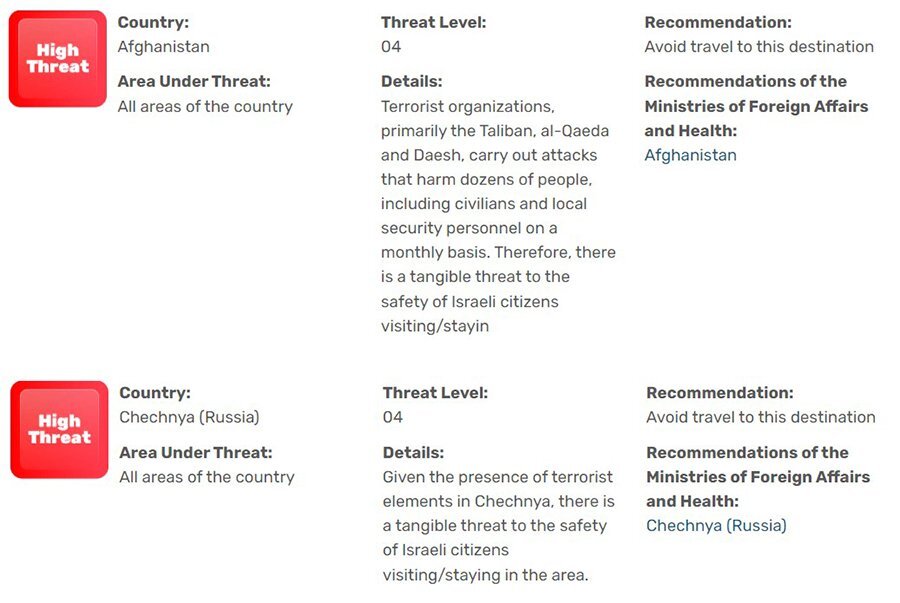 High Threat

Country:
Afghanistan

Area Under Threat:
All areas of the country

Threat Level:
04

Details:
Terrorist organizations, primarily the Taliban, al-Qaeda and Daesh, carry out attacks that harm dozens of people, including civilians and local security personnel on a monthly basis. Therefore, there is a tangible threat to the safety of Israeli citizens visiting/stayin

Recommendation:
Avoid travel to this destination

Recommendations of the Ministries of Foreign Affairs and Health:
Afghanistan

High Threat

Country:
Chechnya (Russia)

Area Under Threat:
All areas of the country

Threat Level:
04

Details:
Given the presence of terrorist elements in Chechnya, there is a tangible threat to the safety of Israeli citizens visiting/staying in the area.

Recommendation:
Avoid travel to this destination

Recommendations of the Ministries of Foreign Affairs and Health:
Chechnya (Russia)